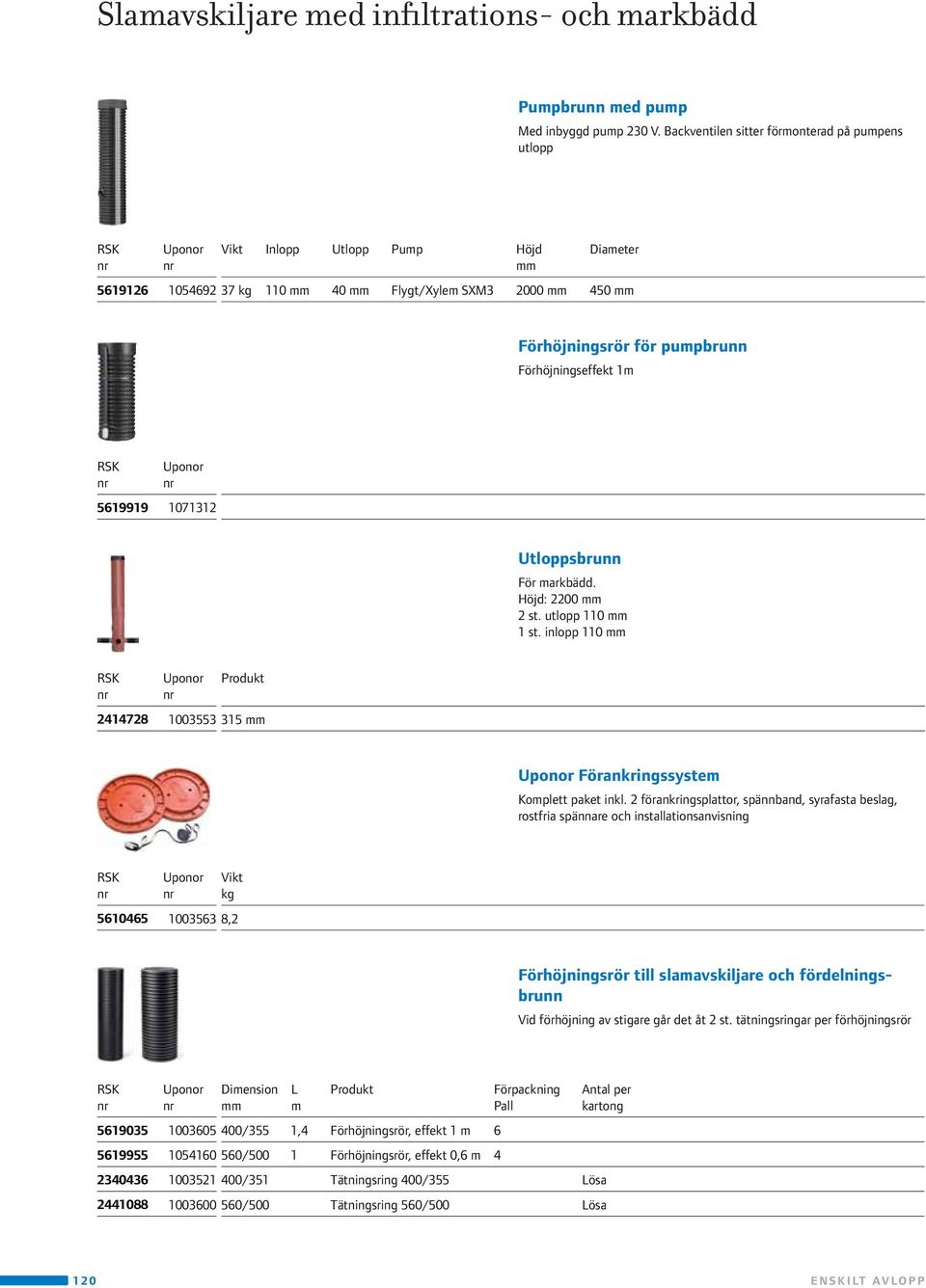 Slamavskiljare med infiltrations- och markbädd

Pumpbrunn med pump

Med inbyggd pump 230 V. Backventilen sitter förmonterad på pumpens utlopp

| RSK nr | Uponor nr | Vikt | Inlopp | Utlopp | Pump | Höjd mm | Diameter |
|---|---|---|---|---|---|---|---|
| 5619126 | 1054692 | 37 kg | 110 mm | 40 mm | Flygt/Xylem SXM3 | 2000 mm | 450 mm |

Förhöjningsrör för pumpbrunn

Förhöjningseffekt 1m

| RSK nr | Uponor nr |
|---|---|
| 5619919 | 1071312 |

Utloppsbrunn

För markbädd.
Höjd: 2200 mm
2 st. utlopp 110 mm
1 st. inlopp 110 mm

| RSK nr | Uponor nr | Produkt |
|---|---|---|
| 2414728 | 1003553 | 315 mm |

Uponor Förankringssystem

Komplett paket inkl. 2 förankringsplattor, spännband, syrafasta beslag, rostfria spännare och installationsanvisning

| RSK nr | Uponor nr | Vikt kg |
|---|---|---|
| 5610465 | 1003563 | 8,2 |

Förhöjningsrör till slamavskiljare och fördelningsbrunn

Vid förhöjning av stigare går det åt 2 st. tätningsringar per förhöjningsrör

| RSK nr | Uponor nr | Dimension mm | L m | Produkt | Förpackning Pall | Antal per kartong |
|---|---|---|---|---|---|---|
| 5619035 | 1003605 | 400/355 | 1,4 | Förhöjningsrör, effekt 1 m | 6 | |
| 5619955 | 1054160 | 560/500 | 1 | Förhöjningsrör, effekt 0,6 m | 4 | |
| 2340436 | 1003521 | 400/351 | | Tätningsring 400/355 | | Lösa |
| 2441088 | 1003600 | 560/500 | | Tätningsring 560/500 | | Lösa |

120

ENSKILT AVLOPP